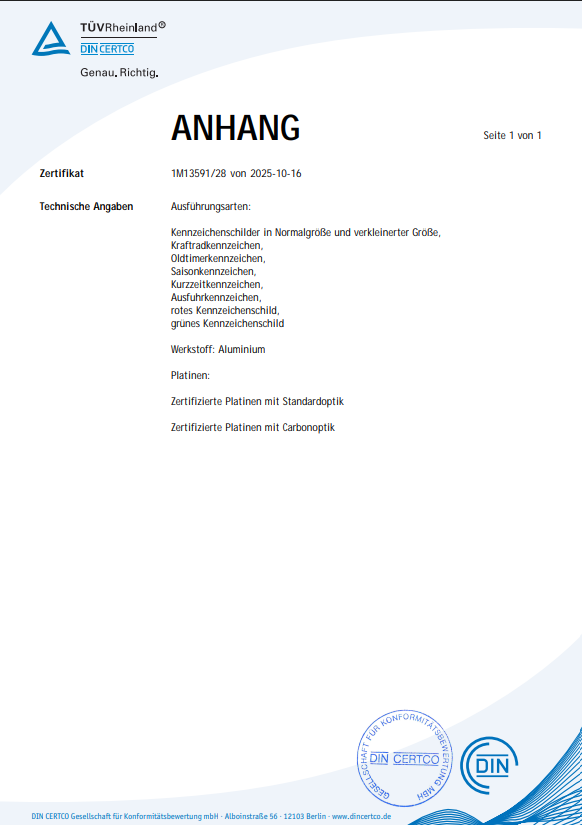 TÜVRheinland®
DIN CERTCO
Genau. Richtig.

ANHANG

Seite 1 von 1

Zertifikat 1M13591/28 von 2025-10-16

Technische Angaben Ausführungsarten:

Kennzeichenschilder in Normalgröße und verkleinerter Größe, Kraftradkennzeichen, Oldtimerkennzeichen, Saisonkennzeichen, Kurzzeitkennzeichen, Ausfuhrkennzeichen, rotes Kennzeichenschild, grünes Kennzeichenschild

Werkstoff: Aluminium

Platinen:

Zertifizierte Platinen mit Standardoptik

Zertifizierte Platinen mit Carbonoptik

GESELLSCHAFT FÜR KONFORMITÄTSBEWERTUNG MBH
DIN CERTCO

DIN

DIN CERTCO Gesellschaft für Konformitätsbewertung mbH · Alboinstraße 56 · 12103 Berlin · www.dincertco.de